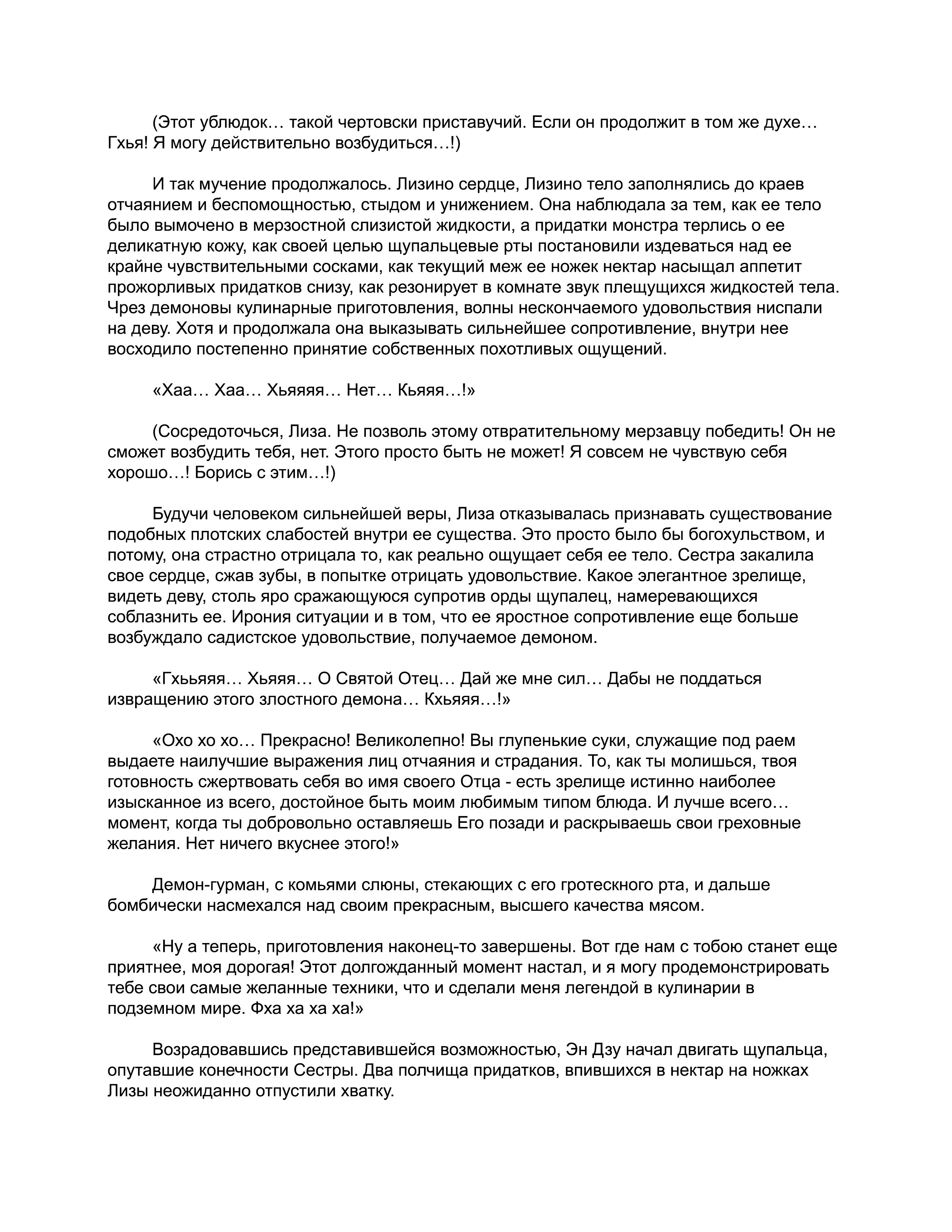 (Этот ублюдок… такой чертовски приставучий. Если он продолжит в том же духе… Гхья! Я могу действительно возбудиться…!)

И так мучение продолжалось. Лизино сердце, Лизино тело заполнялись до краев отчаянием и беспомощностью, стыдом и унижением. Она наблюдала за тем, как ее тело было вымочено в мерзостной слизистой жидкости, а придатки монстра терлись о ее деликатную кожу, как своей целью щупальцевые рты постановили издеваться над ее крайне чувствительными сосками, как текущий меж ее ножек нектар насыщал аппетит прожорливых придатков снизу, как резонирует в комнате звук плещущихся жидкостей тела. Чрез демоновы кулинарные приготовления, волны нескончаемого удовольствия ниспали на деву. Хотя и продолжала она выказывать сильнейшее сопротивление, внутри нее восходило постепенно принятие собственных похотливых ощущений.

«Хаа… Хаа… Хьяяяя… Нет… Кьяяя…!»

(Сосредоточься, Лиза. Не позволь этому отвратительному мерзавцу победить! Он не сможет возбудить тебя, нет. Этого просто быть не может! Я совсем не чувствую себя хорошо…! Борись с этим…!)

Будучи человеком сильнейшей веры, Лиза отказывалась признавать существование подобных плотских слабостей внутри ее существа. Это просто было бы богохульством, и потому, она страстно отрицала то, как реально ощущает себя ее тело. Сестра закалила свое сердце, сжав зубы, в попытке отрицать удовольствие. Какое элегантное зрелище, видеть деву, столь яро сражающуюся супротив орды щупалец, намеревающихся соблазнить ее. Ирония ситуации и в том, что ее яростное сопротивление еще больше возбуждало садистское удовольствие, получаемое демоном.

«Гхььяяя… Хьяяя… О Святой Отец… Дай же мне сил… Дабы не поддаться извращению этого злостного демона… Кхьяяя…!»

«Охо хо хо… Прекрасно! Великолепно! Вы глупенькие суки, служащие под раем выдаете наилучшие выражения лиц отчаяния и страдания. То, как ты молишься, твоя готовность сжертвовать себя во имя своего Отца - есть зрелище истинно наиболее изысканное из всего, достойное быть моим любимым типом блюда. И лучше всего… момент, когда ты добровольно оставляешь Его позади и раскрываешь свои греховные желания. Нет ничего вкуснее этого!»

Демон-гурман, с комьями слюны, стекающих с его гротескного рта, и дальше бомбически насмехался над своим прекрасным, высшего качества мясом.

«Ну а теперь, приготовления наконец-то завершены. Вот где нам с тобою станет еще приятнее, моя дорогая! Этот долгожданный момент настал, и я могу продемонстрировать тебе свои самые желанные техники, что и сделали меня легендой в кулинарии в подземном мире. Фха ха ха ха!»

Возрадовавшись представившейся возможностью, Эн Дзу начал двигать щупальца, опутавшие конечности Сестры. Два полчища придатков, впившихся в нектар на ножках Лизы неожиданно отпустили хватку.